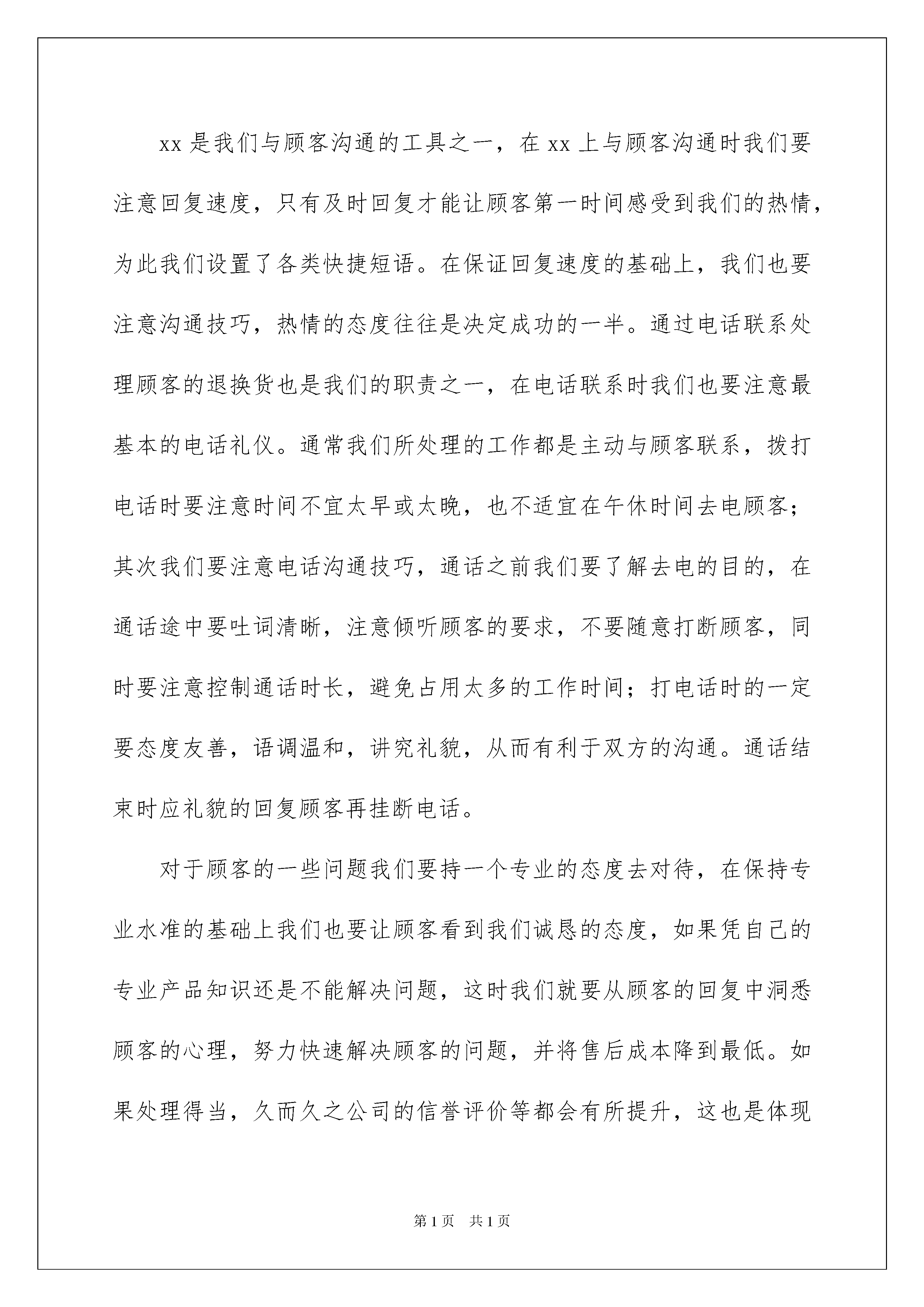 xx 是我们与顾客沟通的工具之一，在 xx 上与顾客沟通时我们要注意回复速度，只有及时回复才能让顾客第一时间感受到我们的热情，为此我们设置了各类快捷短语。在保证回复速度的基础上，我们也要注意沟通技巧，热情的态度往往是决定成功的一半。通过电话联系处理顾客的退换货也是我们的职责之一，在电话联系时我们也要注意最基本的电话礼仪。通常我们所处理的工作都是主动与顾客联系，拨打电话时要注意时间不宜太早或太晚，也不适宜在午休时间去电顾客；其次我们要注意电话沟通技巧，通话之前我们要了解去电的目的，在通话途中要吐词清晰，注意倾听顾客的要求，不要随意打断顾客，同时要注意控制通话时长，避免占用太多的工作时间；打电话时的一定要态度友善，语调温和，讲究礼貌，从而有利于双方的沟通。通话结束时应礼貌的回复顾客再挂断电话。

对于顾客的一些问题我们要持一个专业的态度去对待，在保持专业水准的基础上我们也要让顾客看到我们诚恳的态度，如果凭自己的专业产品知识还是不能解决问题，这时我们就要从顾客的回复中洞悉顾客的心理，努力快速解决顾客的问题，并将售后成本降到最低。如果处理得当，久而久之公司的信誉评价等都会有所提升，这也是体现

第 1 页　共 1 页